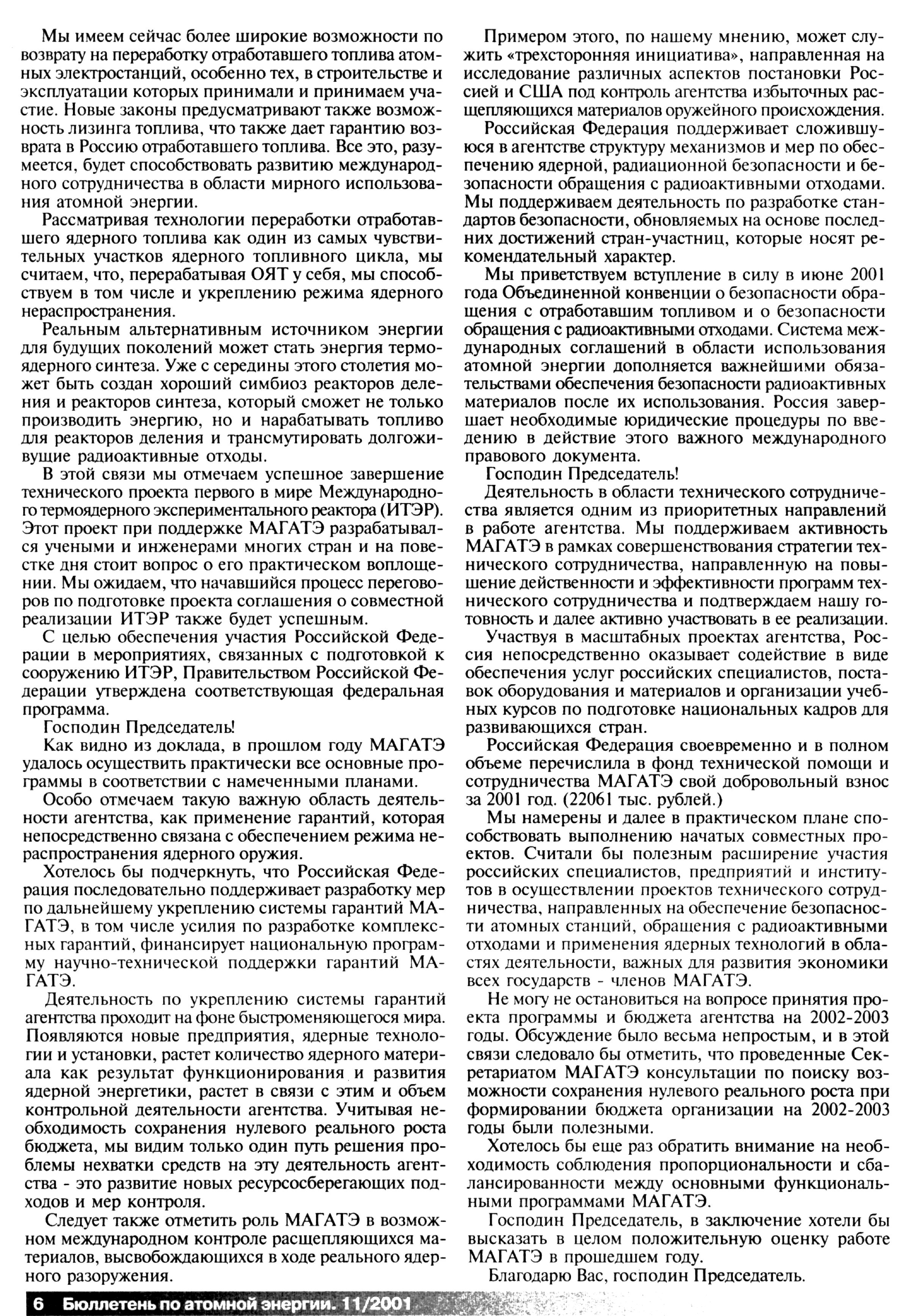 Мы имеем сейчас более широкие возможности по возврату на переработку отработавшего топлива атомных электростанций, особенно тех, в строительстве и эксплуатации которых принимали и принимаем участие. Новые законы предусматривают также возможность лизинга топлива, что также дает гарантию возврата в Россию отработавшего топлива. Все это, разумеется, будет способствовать развитию международного сотрудничества в области мирного использования атомной энергии.

Рассматривая технологии переработки отработавшего ядерного топлива как один из самых чувствительных участков ядерного топливного цикла, мы считаем, что, перерабатывая ОЯТ у себя, мы способствуем в том числе и укреплению режима ядерного нераспространения.

Реальным альтернативным источником энергии для будущих поколений может стать энергия термоядерного синтеза. Уже с середины этого столетия может быть создан хороший симбиоз реакторов деления и реакторов синтеза, который сможет не только производить энергию, но и нарабатывать топливо для реакторов деления и трансмутировать долгоживущие радиоактивные отходы.

В этой связи мы отмечаем успешное завершение технического проекта первого в мире Международного термоядерного экспериментального реактора (ИТЭР). Этот проект при поддержке МАГАТЭ разрабатывался учеными и инженерами многих стран и на повестке дня стоит вопрос о его практическом воплощении. Мы ожидаем, что начавшийся процесс переговоров по подготовке проекта соглашения о совместной реализации ИТЭР также будет успешным.

С целью обеспечения участия Российской Федерации в мероприятиях, связанных с подготовкой к сооружению ИТЭР, Правительством Российской Федерации утверждена соответствующая федеральная программа.

Господин Председатель!

Как видно из доклада, в прошлом году МАГАТЭ удалось осуществить практически все основные программы в соответствии с намеченными планами.

Особо отмечаем такую важную область деятельности агентства, как применение гарантий, которая непосредственно связана с обеспечением режима нераспространения ядерного оружия.

Хотелось бы подчеркнуть, что Российская Федерация последовательно поддерживает разработку мер по дальнейшему укреплению системы гарантий МАГАТЭ, в том числе усилия по разработке комплексных гарантий, финансирует национальную программу научно-технической поддержки гарантий МАГАТЭ.

Деятельность по укреплению системы гарантий агентства проходит на фоне быстроменяющегося мира. Появляются новые предприятия, ядерные технологии и установки, растет количество ядерного материала как результат функционирования и развития ядерной энергетики, растет в связи с этим и объем контрольной деятельности агентства. Учитывая необходимость сохранения нулевого реального роста бюджета, мы видим только один путь решения проблемы нехватки средств на эту деятельность агентства - это развитие новых ресурсосберегающих подходов и мер контроля.

Следует также отметить роль МАГАТЭ в возможном международном контроле расщепляющихся материалов, высвобождающихся в ходе реального ядерного разоружения.

Примером этого, по нашему мнению, может служить «трехсторонняя инициатива», направленная на исследование различных аспектов постановки Россией и США под контроль агентства избыточных расщепляющихся материалов оружейного происхождения.

Российская Федерация поддерживает сложившуюся в агентстве структуру механизмов и мер по обеспечению ядерной, радиационной безопасности и безопасности обращения с радиоактивными отходами. Мы поддерживаем деятельность по разработке стандартов безопасности, обновляемых на основе последних достижений стран-участниц, которые носят рекомендательный характер.

Мы приветствуем вступление в силу в июне 2001 года Объединенной конвенции о безопасности обращения с отработавшим топливом и о безопасности обращения с радиоактивными отходами. Система международных соглашений в области использования атомной энергии дополняется важнейшими обязательствами обеспечения безопасности радиоактивных материалов после их использования. Россия завершает необходимые юридические процедуры по введению в действие этого важного международного правового документа.

Господин Председатель!

Деятельность в области технического сотрудничества является одним из приоритетных направлений в работе агентства. Мы поддерживаем активность МАГАТЭ в рамках совершенствования стратегии технического сотрудничества, направленную на повышение действенности и эффективности программ технического сотрудничества и подтверждаем нашу готовность и далее активно участвовать в ее реализации.

Участвуя в масштабных проектах агентства, Россия непосредственно оказывает содействие в виде обеспечения услуг российских специалистов, поставок оборудования и материалов и организации учебных курсов по подготовке национальных кадров для развивающихся стран.

Российская Федерация своевременно и в полном объеме перечислила в фонд технической помощи и сотрудничества МАГАТЭ свой добровольный взнос за 2001 год. (22061 тыс. рублей.)

Мы намерены и далее в практическом плане способствовать выполнению начатых совместных проектов. Считали бы полезным расширение участия российских специалистов, предприятий и институтов в осуществлении проектов технического сотрудничества, направленных на обеспечение безопасности атомных станций, обращения с радиоактивными отходами и применения ядерных технологий в областях деятельности, важных для развития экономики всех государств - членов МАГАТЭ.

Не могу не остановиться на вопросе принятия проекта программы и бюджета агентства на 2002-2003 годы. Обсуждение было весьма непростым, и в этой связи следовало бы отметить, что проведенные Секретариатом МАГАТЭ консультации по поиску возможности сохранения нулевого реального роста при формировании бюджета организации на 2002-2003 годы были полезными.

Хотелось бы еще раз обратить внимание на необходимость соблюдения пропорциональности и сбалансированности между основными функциональными программами МАГАТЭ.

Господин Председатель, в заключение хотели бы высказать в целом положительную оценку работе МАГАТЭ в прошедшем году.

Благодарю Вас, господин Председатель.

6 Бюллетень по атомной энергии. 11/2001